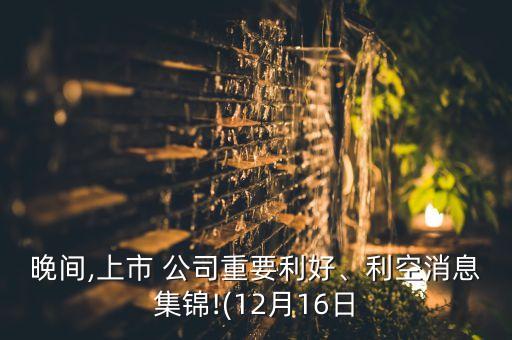 晚间,上市 公司重要利好、利空消息集锦!(12月16日